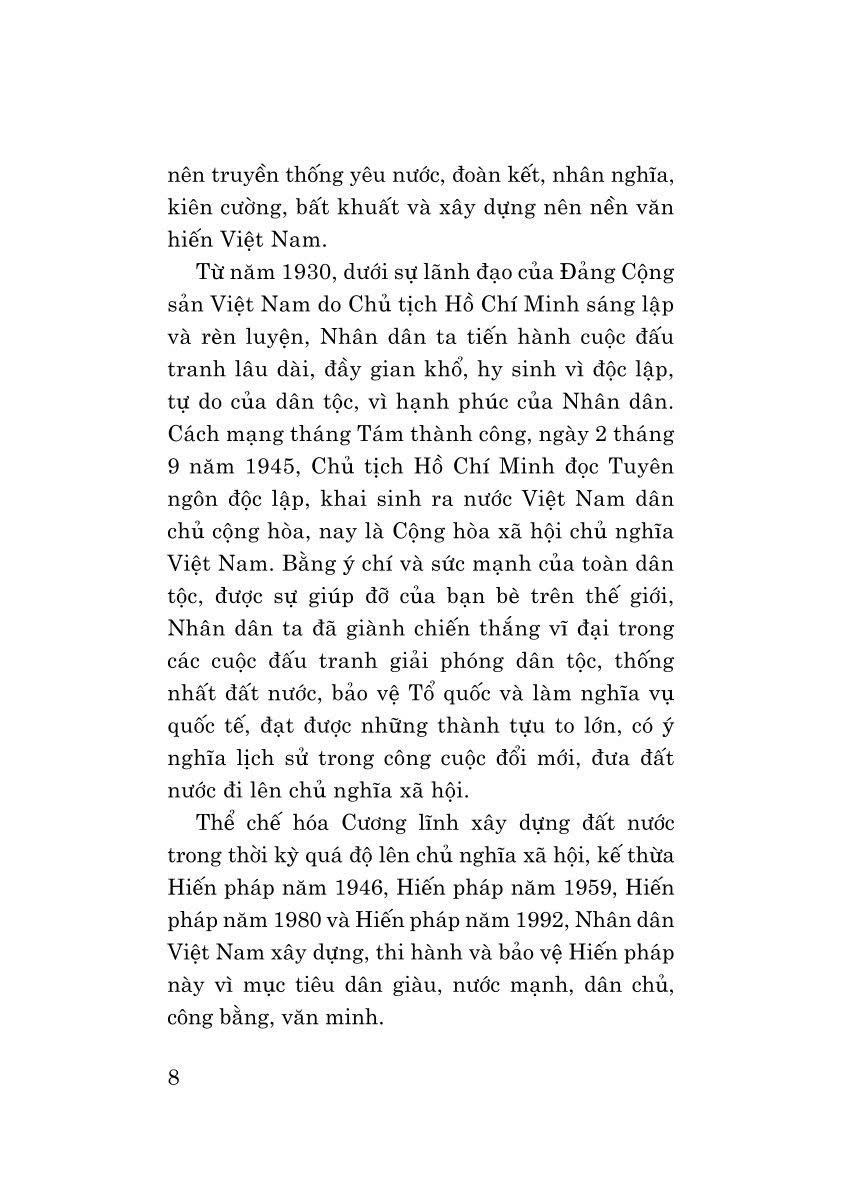 nên truyền thống yêu nước, đoàn kết, nhân nghĩa, kiên cường, bất khuất và xây dựng nên nền văn hiến Việt Nam.

Từ năm 1930, dưới sự lãnh đạo của Đảng Cộng sản Việt Nam do Chủ tịch Hồ Chí Minh sáng lập và rèn luyện, Nhân dân ta tiến hành cuộc đấu tranh lâu dài, đầy gian khổ, hy sinh vì độc lập, tự do của dân tộc, vì hạnh phúc của Nhân dân. Cách mạng tháng Tám thành công, ngày 2 tháng 9 năm 1945, Chủ tịch Hồ Chí Minh đọc Tuyên ngôn độc lập, khai sinh ra nước Việt Nam dân chủ cộng hòa, nay là Cộng hòa xã hội chủ nghĩa Việt Nam. Bằng ý chí và sức mạnh của toàn dân tộc, được sự giúp đỡ của bạn bè trên thế giới, Nhân dân ta đã giành chiến thắng vĩ đại trong các cuộc đấu tranh giải phóng dân tộc, thống nhất đất nước, bảo vệ Tổ quốc và làm nghĩa vụ quốc tế, đạt được những thành tựu to lớn, có ý nghĩa lịch sử trong công cuộc đổi mới, đưa đất nước đi lên chủ nghĩa xã hội.

Thể chế hóa Cương lĩnh xây dựng đất nước trong thời kỳ quá độ lên chủ nghĩa xã hội, kế thừa Hiến pháp năm 1946, Hiến pháp năm 1959, Hiến pháp năm 1980 và Hiến pháp năm 1992, Nhân dân Việt Nam xây dựng, thi hành và bảo vệ Hiến pháp này vì mục tiêu dân giàu, nước mạnh, dân chủ, công bằng, văn minh.

8